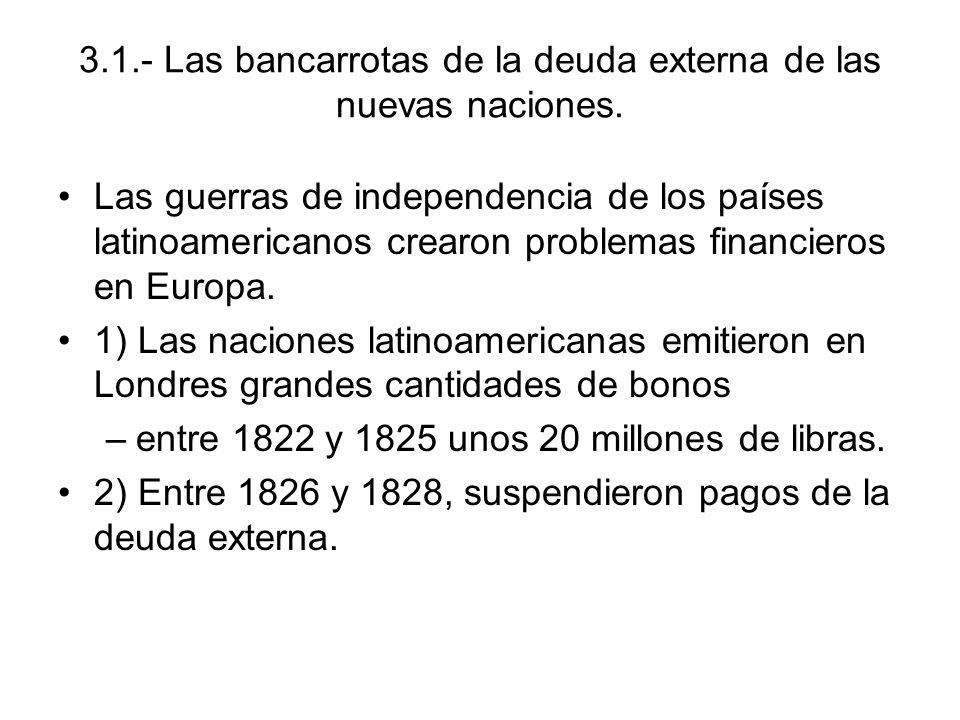 3.1.- Las bancarrotas de la deuda externa de las nuevas naciones.

• Las guerras de independencia de los países latinoamericanos crearon problemas financieros en Europa.
• 1) Las naciones latinoamericanas emitieron en Londres grandes cantidades de bonos
  – entre 1822 y 1825 unos 20 millones de libras.
• 2) Entre 1826 y 1828, suspendieron pagos de la deuda externa.